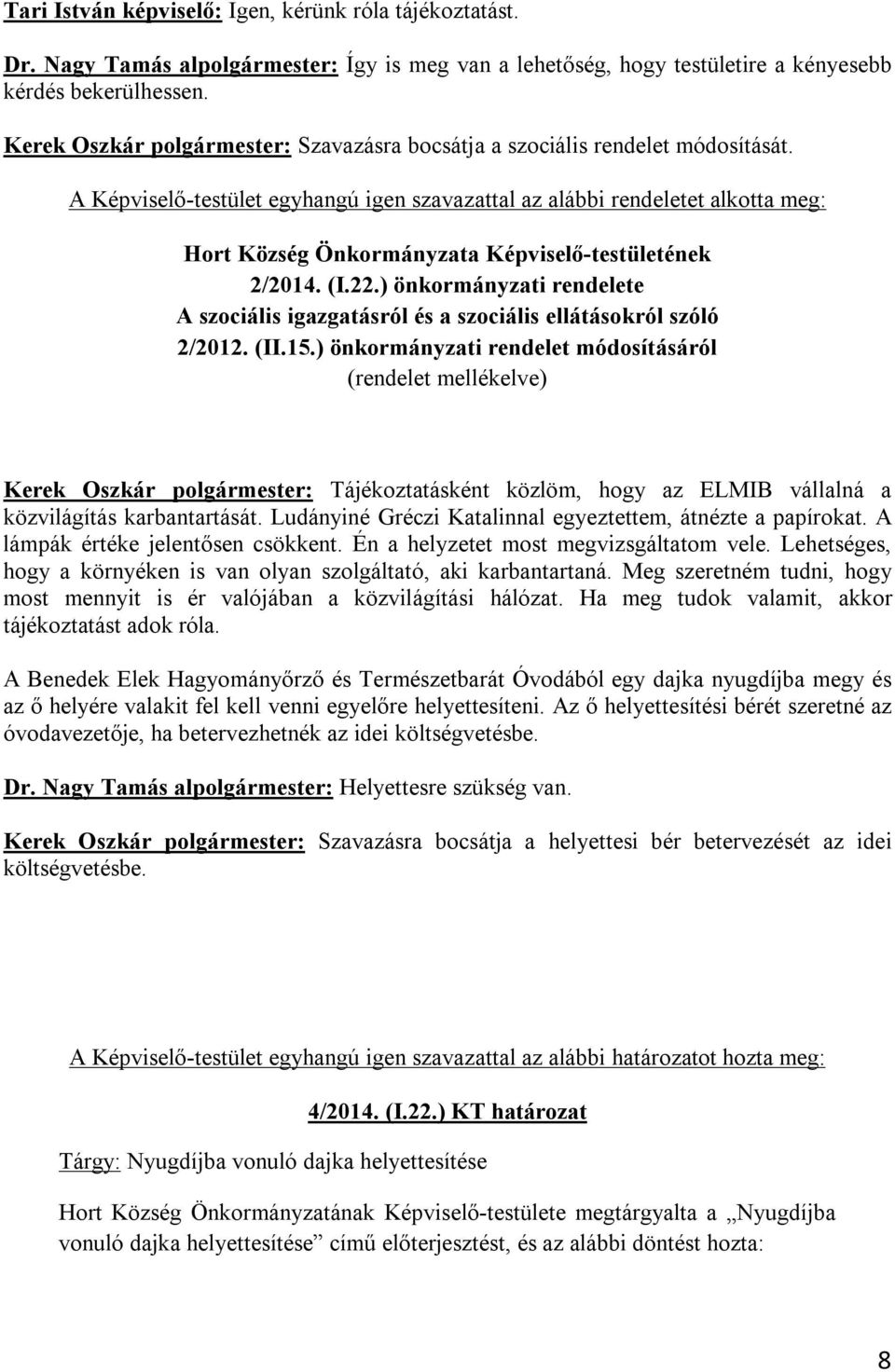 Tari István képviselő: Igen, kérünk róla tájékoztatást.

Dr. Nagy Tamás alpolgármester: Így is meg van a lehetőség, hogy testületire a kényesebb kérdés bekerülhessen.

Kerek Oszkár polgármester: Szavazásra bocsátja a szociális rendelet módosítását.

A Képviselő-testület egyhangú igen szavazattal az alábbi rendeletet alkotta meg:

Hort Község Önkormányzata Képviselő-testületének
2/2014. (I.22.) önkormányzati rendelete
A szociális igazgatásról és a szociális ellátásokról szóló
2/2012. (II.15.) önkormányzati rendelet módosításáról
(rendelet mellékelve)

Kerek Oszkár polgármester: Tájékoztatásként közlöm, hogy az ELMIB vállalná a közvilágítás karbantartását. Ludányiné Gréczi Katalinnal egyeztettem, átnézte a papírokat. A lámpák értéke jelentősen csökkent. Én a helyzetet most megvizsgáltatom vele. Lehetséges, hogy a környéken is van olyan szolgáltató, aki karbantartaná. Meg szeretném tudni, hogy most mennyit is ér valójában a közvilágítási hálózat. Ha meg tudok valamit, akkor tájékoztatást adok róla.

A Benedek Elek Hagyományőrző és Természetbarát Óvodából egy dajka nyugdíjba megy és az ő helyére valakit fel kell venni egyelőre helyettesíteni. Az ő helyettesítési bérét szeretné az óvodavezetője, ha betervezhetnék az idei költségvetésbe.

Dr. Nagy Tamás alpolgármester: Helyettesre szükség van.

Kerek Oszkár polgármester: Szavazásra bocsátja a helyettesi bér betervezését az idei költségvetésbe.

A Képviselő-testület egyhangú igen szavazattal az alábbi határozatot hozta meg:

4/2014. (I.22.) KT határozat

Tárgy: Nyugdíjba vonuló dajka helyettesítése

Hort Község Önkormányzatának Képviselő-testülete megtárgyalta a „Nyugdíjba vonuló dajka helyettesítése” című előterjesztést, és az alábbi döntést hozta:

8